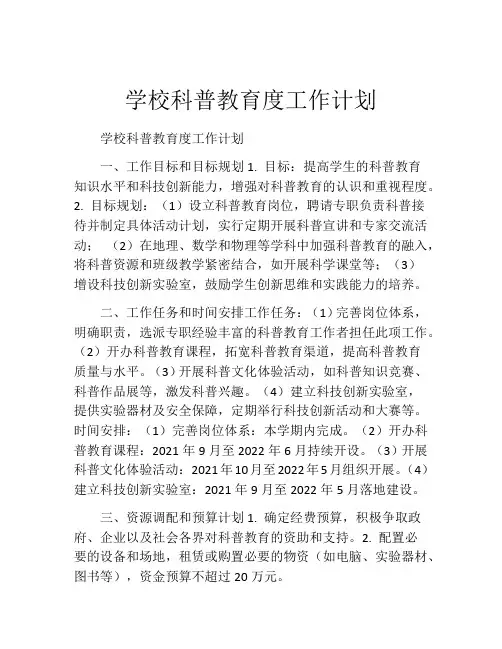 学校科普教育度工作计划

学校科普教育度工作计划

一、工作目标和目标规划 1. 目标：提高学生的科普教育知识水平和科技创新能力，增强对科普教育的认识和重视程度。2. 目标规划：（1）设立科普教育岗位，聘请专职负责科普接待并制定具体活动计划，实行定期开展科普宣讲和专家交流活动；（2）在地理、数学和物理等学科中加强科普教育的融入，将科普资源和班级教学紧密结合，如开展科学课堂等；（3）增设科技创新实验室，鼓励学生创新思维和实践能力的培养。

二、工作任务和时间安排工作任务：（1）完善岗位体系，明确职责，选派专职经验丰富的科普教育工作者担任此项工作。（2）开办科普教育课程，拓宽科普教育渠道，提高科普教育质量与水平。（3）开展科普文化体验活动，如科普知识竞赛、科普作品展等，激发科普兴趣。（4）建立科技创新实验室，提供实验器材及安全保障，定期举行科技创新活动和大赛等。时间安排：（1）完善岗位体系：本学期内完成。（2）开办科普教育课程：2021 年 9 月至 2022 年 6 月持续开设。（3）开展科普文化体验活动：2021 年 10 月至 2022 年 5 月组织开展。（4）建立科技创新实验室：2021 年 9 月至 2022 年 5 月落地建设。

三、资源调配和预算计划 1. 确定经费预算，积极争取政府、企业以及社会各界对科普教育的资助和支持。2. 配置必要的设备和场地，租赁或购置必要的物资（如电脑、实验器材、图书等），资金预算不超过 20 万元。